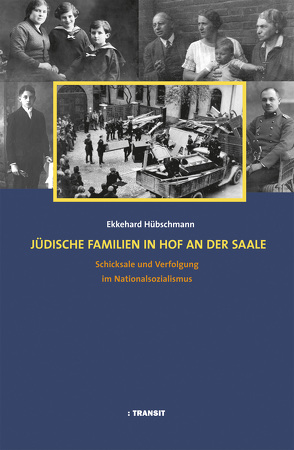 Ekkehard Hübschmann

JÜDISCHE FAMILIEN IN HOF AN DER SAALE

Schicksale und Verfolgung
im Nationalsozialismus

: TRANSIT